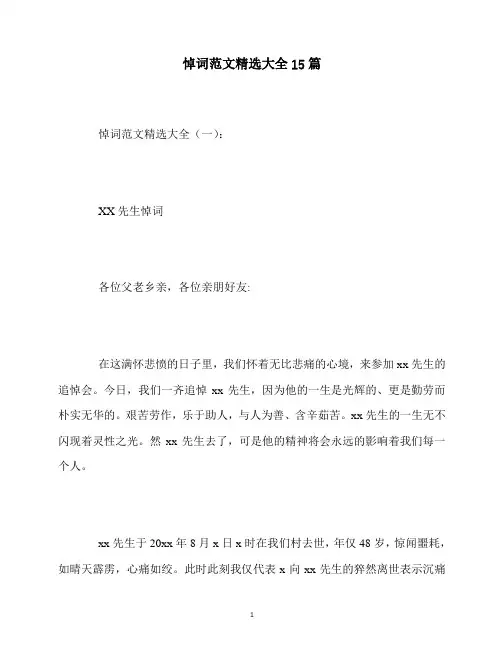 悼词范文精选大全15篇

悼词范文精选大全（一）：

XX先生悼词

各位父老乡亲，各位亲朋好友:

在这满怀悲愤的日子里，我们怀着无比悲痛的心境，来参加xx先生的追悼会。今日，我们一齐追悼xx先生，因为他的一生是光辉的、更是勤劳而朴实无华的。艰苦劳作，乐于助人，与人为善、含辛茹苦。xx先生的一生无不闪现着灵性之光。然xx先生去了，可是他的精神将会永远的影响着我们每一个人。

xx先生于20xx年8月x日x时在我们村去世，年仅48岁，惊闻噩耗，如晴天霹雳，心痛如绞。此时此刻我仅代表x向xx先生的猝然离世表示沉痛

1